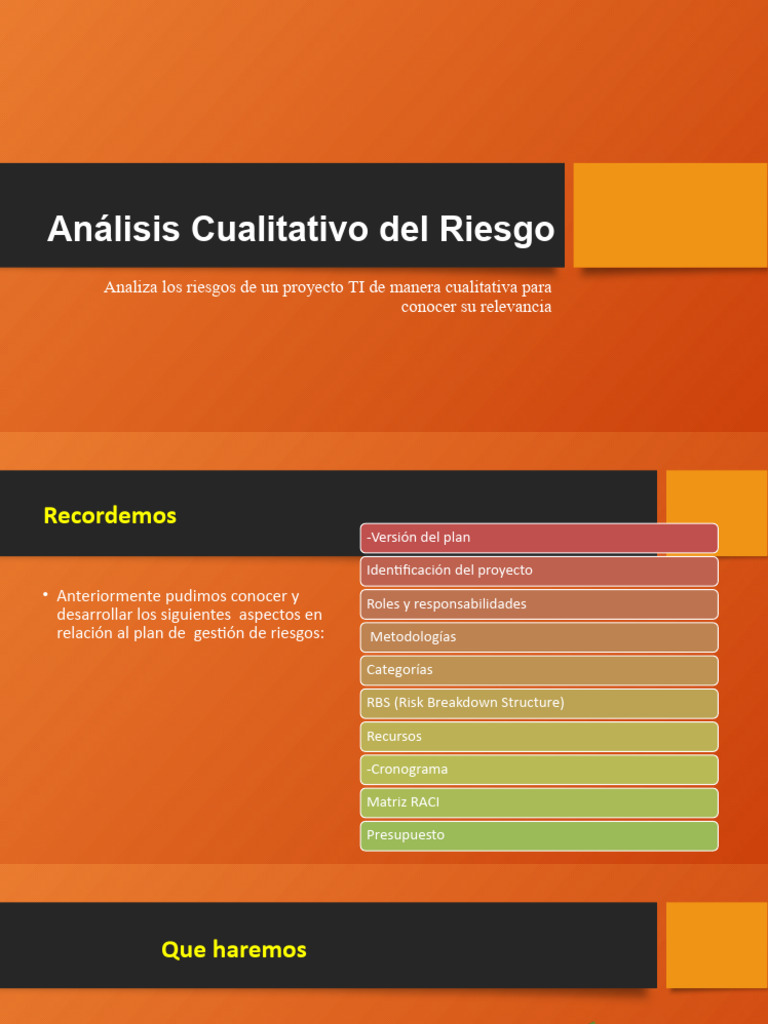 Análisis Cualitativo del Riesgo

Analiza los riesgos de un proyecto TI de manera cualitativa para conocer su relevancia

Recordemos

• Anteriormente pudimos conocer y desarrollar los siguientes aspectos en relación al plan de gestión de riesgos:

-Versión del plan
Identificación del proyecto
Roles y responsabilidades
Metodologías
Categorías
RBS (Risk Breakdown Structure)
Recursos
-Cronograma
Matriz RACI
Presupuesto

Que haremos